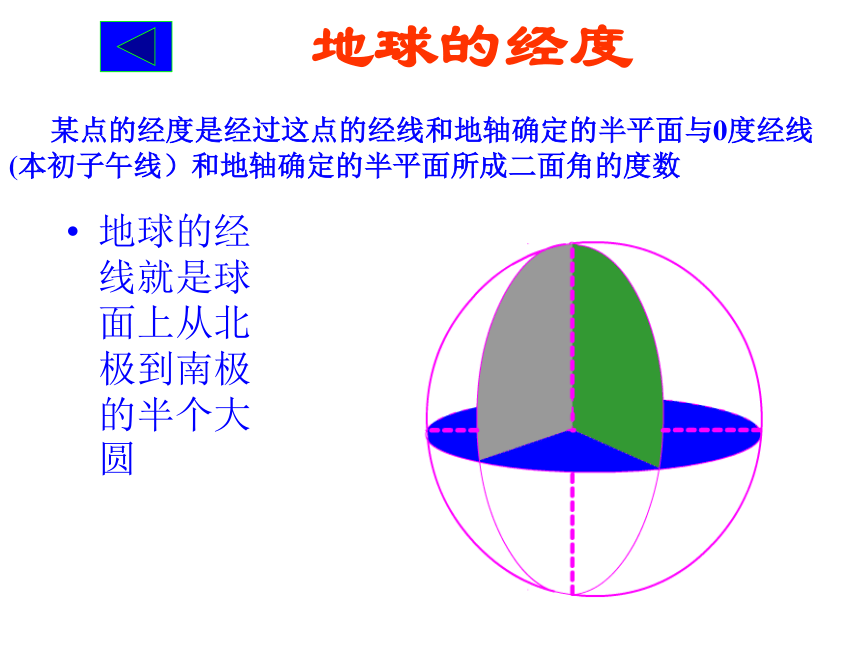 地球的经度

某点的经度是经过这点的经线和地轴确定的半平面与0度经线(本初子午线）和地轴确定的半平面所成二面角的度数

• 地球的经线就是球面上从北极到南极的半个大圆